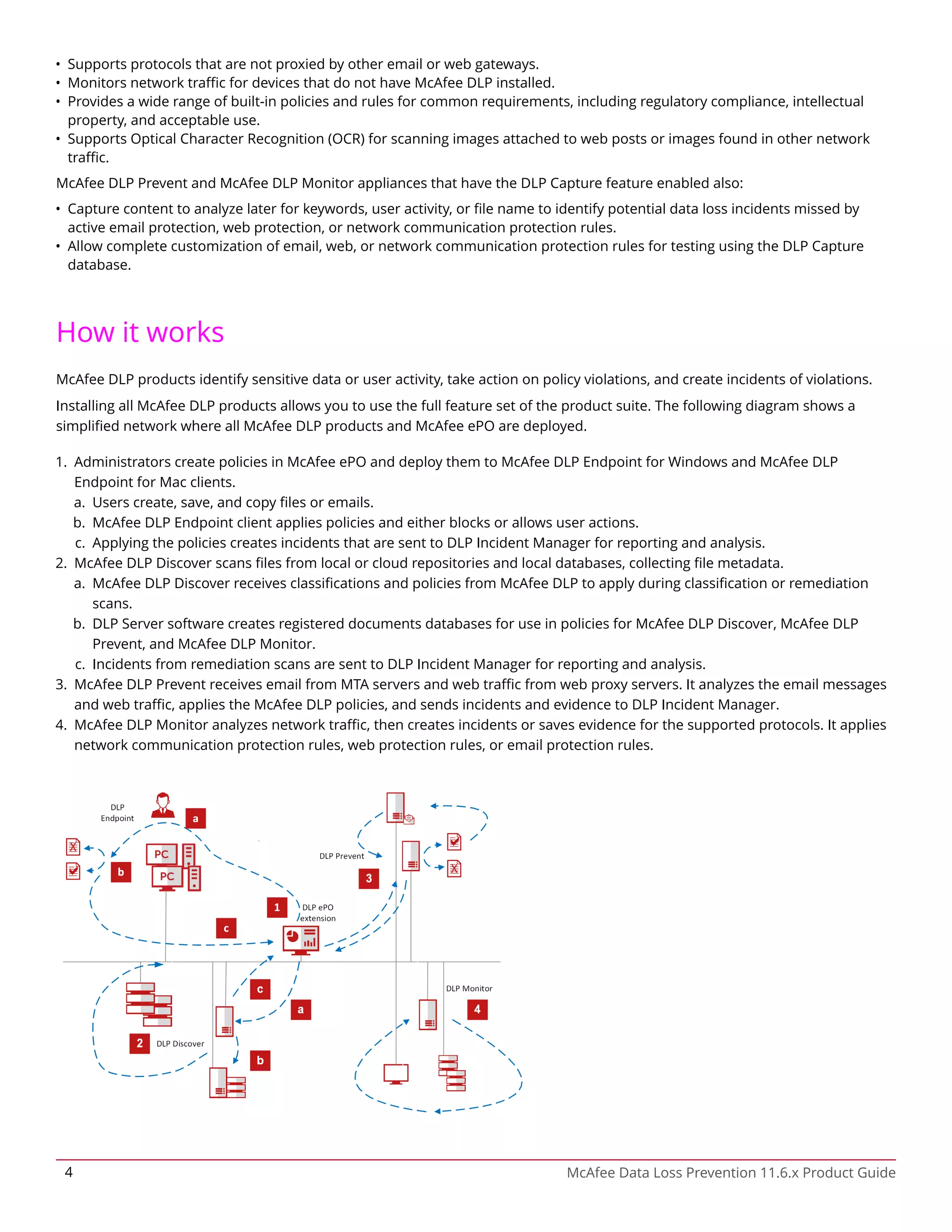 • Supports protocols that are not proxied by other email or web gateways.
• Monitors network traffic for devices that do not have McAfee DLP installed.
• Provides a wide range of built-in policies and rules for common requirements, including regulatory compliance, intellectual property, and acceptable use.
• Supports Optical Character Recognition (OCR) for scanning images attached to web posts or images found in other network traffic.

McAfee DLP Prevent and McAfee DLP Monitor appliances that have the DLP Capture feature enabled also:

• Capture content to analyze later for keywords, user activity, or file name to identify potential data loss incidents missed by active email protection, web protection, or network communication protection rules.
• Allow complete customization of email, web, or network communication protection rules for testing using the DLP Capture database.

How it works

McAfee DLP products identify sensitive data or user activity, take action on policy violations, and create incidents of violations.

Installing all McAfee DLP products allows you to use the full feature set of the product suite. The following diagram shows a simplified network where all McAfee DLP products and McAfee ePO are deployed.

1. Administrators create policies in McAfee ePO and deploy them to McAfee DLP Endpoint for Windows and McAfee DLP Endpoint for Mac clients.
a. Users create, save, and copy files or emails.
b. McAfee DLP Endpoint client applies policies and either blocks or allows user actions.
c. Applying the policies creates incidents that are sent to DLP Incident Manager for reporting and analysis.
2. McAfee DLP Discover scans files from local or cloud repositories and local databases, collecting file metadata.
a. McAfee DLP Discover receives classifications and policies from McAfee DLP to apply during classification or remediation scans.
b. DLP Server software creates registered documents databases for use in policies for McAfee DLP Discover, McAfee DLP Prevent, and McAfee DLP Monitor.
c. Incidents from remediation scans are sent to DLP Incident Manager for reporting and analysis.
3. McAfee DLP Prevent receives email from MTA servers and web traffic from web proxy servers. It analyzes the email messages and web traffic, applies the McAfee DLP policies, and sends incidents and evidence to DLP Incident Manager.
4. McAfee DLP Monitor analyzes network traffic, then creates incidents or saves evidence for the supported protocols. It applies network communication protection rules, web protection rules, or email protection rules.

DLP Endpoint
a
PC
PC
b
DLP Prevent
3
1
DLP ePO extension
c
c
a
DLP Monitor
4
2
DLP Discover
b

4
McAfee Data Loss Prevention 11.6.x Product Guide